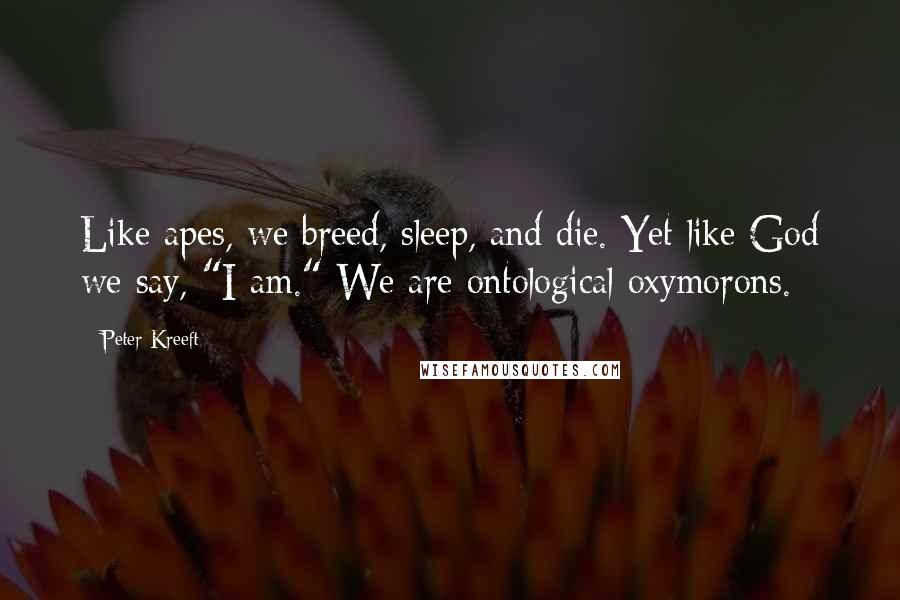 Like apes, we breed, sleep, and die. Yet like God we say, "I am." We are ontological oxymorons.

Peter Kreeft

WISEFAMOUSQUOTES.COM